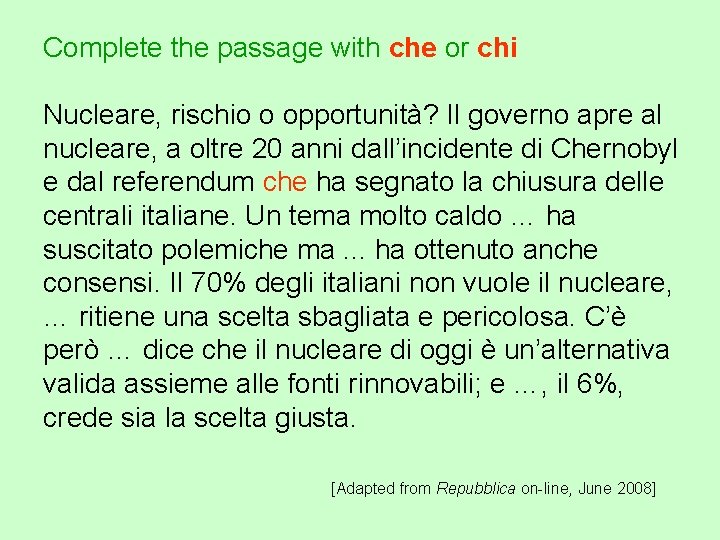 Complete the passage with che or chi

Nucleare, rischio o opportunità? Il governo apre al nucleare, a oltre 20 anni dall'incidente di Chernobyl e dal referendum che ha segnato la chiusura delle centrali italiane. Un tema molto caldo ... ha suscitato polemiche ma ... ha ottenuto anche consensi. Il 70% degli italiani non vuole il nucleare, ... ritiene una scelta sbagliata e pericolosa. C'è però ... dice che il nucleare di oggi è un'alternativa valida assieme alle fonti rinnovabili; e ..., il 6%, crede sia la scelta giusta.

[Adapted from Repubblica on-line, June 2008]